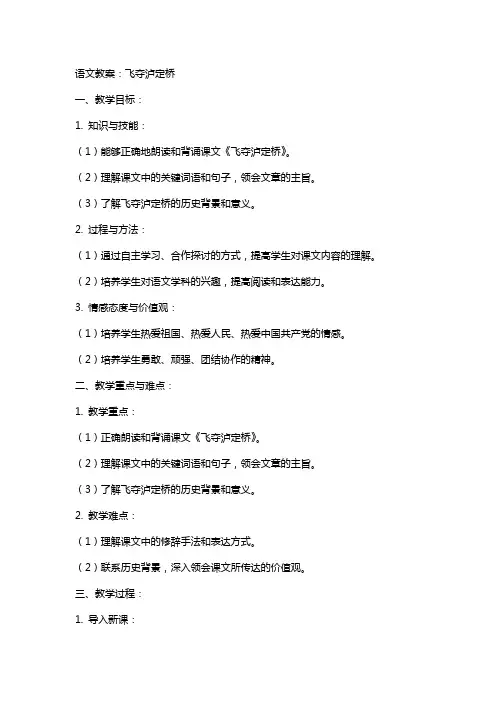 语文教案：飞夺泸定桥

一、教学目标：

1. 知识与技能：

（1）能够正确地朗读和背诵课文《飞夺泸定桥》。

（2）理解课文中的关键词语和句子，领会文章的主旨。

（3）了解飞夺泸定桥的历史背景和意义。

2. 过程与方法：

（1）通过自主学习、合作探讨的方式，提高学生对课文内容的理解。

（2）培养学生对语文学科的兴趣，提高阅读和表达能力。

3. 情感态度与价值观：

（1）培养学生热爱祖国、热爱人民、热爱中国共产党的情感。

（2）培养学生勇敢、顽强、团结协作的精神。

二、教学重点与难点：

1. 教学重点：

（1）正确朗读和背诵课文《飞夺泸定桥》。

（2）理解课文中的关键词语和句子，领会文章的主旨。

（3）了解飞夺泸定桥的历史背景和意义。

2. 教学难点：

（1）理解课文中的修辞手法和表达方式。

（2）联系历史背景，深入领会课文所传达的价值观。

三、教学过程：

1. 导入新课：